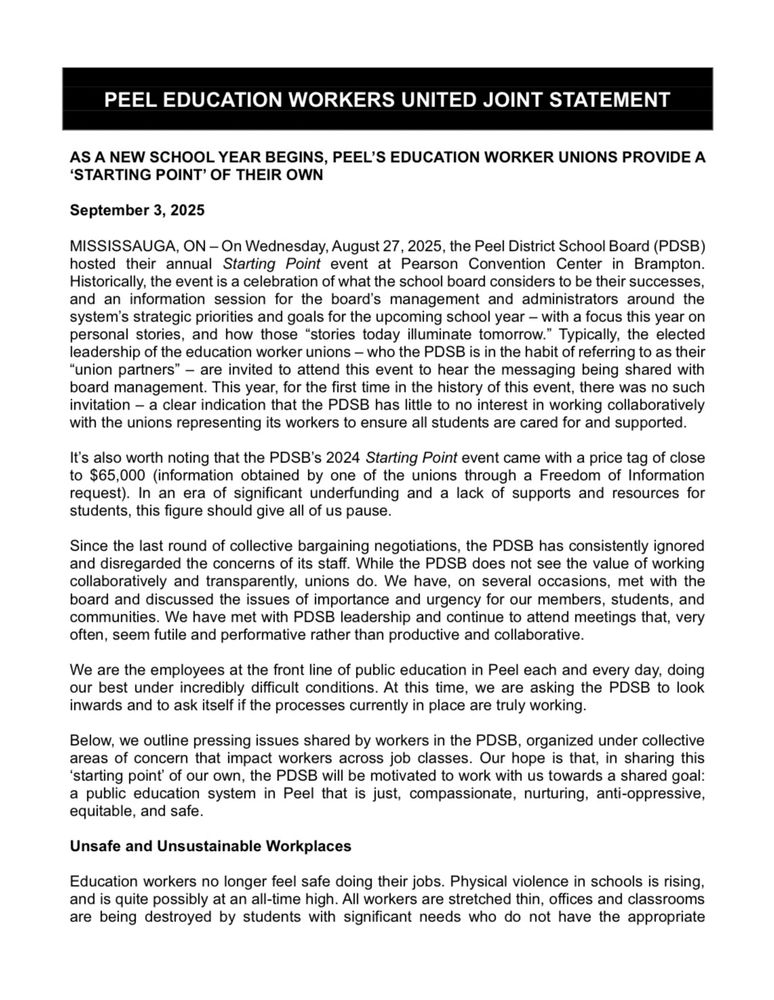 PEEL EDUCATION WORKERS UNITED JOINT STATEMENT

AS A NEW SCHOOL YEAR BEGINS, PEEL'S EDUCATION WORKER UNIONS PROVIDE A 'STARTING POINT' OF THEIR OWN

September 3, 2025

MISSISSAUGA, ON – On Wednesday, August 27, 2025, the Peel District School Board (PDSB) hosted their annual Starting Point event at Pearson Convention Center in Brampton. Historically, the event is a celebration of what the school board considers to be their successes, and an information session for the board's management and administrators around the system's strategic priorities and goals for the upcoming school year – with a focus this year on personal stories, and how those "stories today illuminate tomorrow." Typically, the elected leadership of the education worker unions – who the PDSB is in the habit of referring to as their "union partners" – are invited to attend this event to hear the messaging being shared with board management. This year, for the first time in the history of this event, there was no such invitation – a clear indication that the PDSB has little to no interest in working collaboratively with the unions representing its workers to ensure all students are cared for and supported.

It's also worth noting that the PDSB's 2024 Starting Point event came with a price tag of close to $65,000 (information obtained by one of the unions through a Freedom of Information request). In an era of significant underfunding and a lack of supports and resources for students, this figure should give all of us pause.

Since the last round of collective bargaining negotiations, the PDSB has consistently ignored and disregarded the concerns of its staff. While the PDSB does not see the value of working collaboratively and transparently, unions do. We have, on several occasions, met with the board and discussed the issues of importance and urgency for our members, students, and communities. We have met with PDSB leadership and continue to attend meetings that, very often, seem futile and performative rather than productive and collaborative.

We are the employees at the front line of public education in Peel each and every day, doing our best under incredibly difficult conditions. At this time, we are asking the PDSB to look inwards and to ask itself if the processes currently in place are truly working.

Below, we outline pressing issues shared by workers in the PDSB, organized under collective areas of concern that impact workers across job classes. Our hope is that, in sharing this 'starting point' of our own, the PDSB will be motivated to work with us towards a shared goal: a public education system in Peel that is just, compassionate, nurturing, anti-oppressive, equitable, and safe.

Unsafe and Unsustainable Workplaces

Education workers no longer feel safe doing their jobs. Physical violence in schools is rising, and is quite possibly at an all-time high. All workers are stretched thin, offices and classrooms are being destroyed by students with significant needs who do not have the appropriate